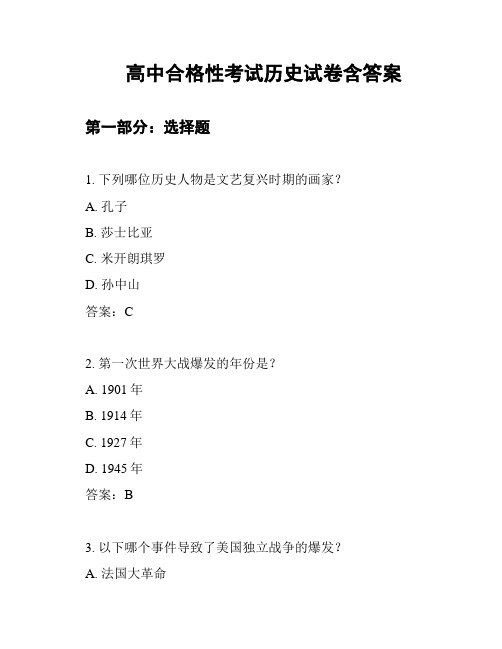 高中合格性考试历史试卷含答案

第一部分：选择题

1. 下列哪位历史人物是文艺复兴时期的画家？

A. 孔子

B. 莎士比亚

C. 米开朗琪罗

D. 孙中山

答案：C

2. 第一次世界大战爆发的年份是？

A. 1901 年

B. 1914 年

C. 1927 年

D. 1945 年

答案：B

3. 以下哪个事件导致了美国独立战争的爆发？

A. 法国大革命